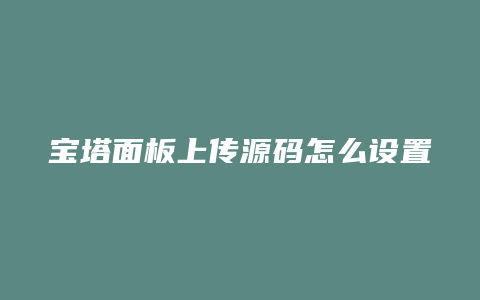 宝塔面板上传源码怎么设置